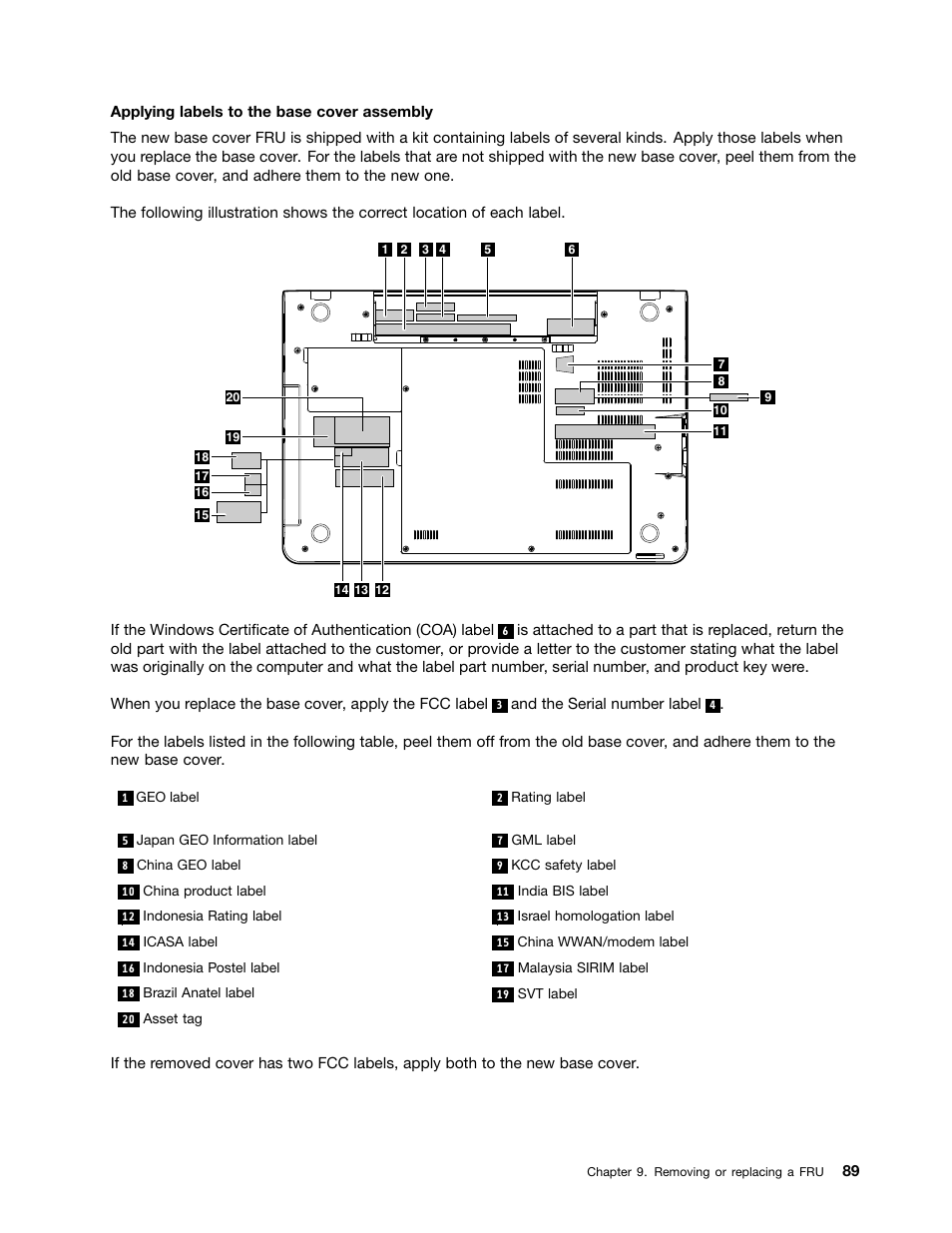 **Applying labels to the base cover assembly**

The new base cover FRU is shipped with a kit containing labels of several kinds. Apply those labels when you replace the base cover. For the labels that are not shipped with the new base cover, peel them from the old base cover, and adhere them to the new one.

The following illustration shows the correct location of each label.

1 2 3 4 5 6

7
8
9
10
11

20
19
18
17
16
15

14 13 12

If the Windows Certificate of Authentication (COA) label 6 is attached to a part that is replaced, return the old part with the label attached to the customer, or provide a letter to the customer stating what the label was originally on the computer and what the label part number, serial number, and product key were.

When you replace the base cover, apply the FCC label 3 and the Serial number label 4.

For the labels listed in the following table, peel them off from the old base cover, and adhere them to the new base cover.

| | |
|---|---|
| 1 GEO label | 2 Rating label |
| 5 Japan GEO Information label | 7 GML label |
| 8 China GEO label | 9 KCC safety label |
| 10 China product label | 11 India BIS label |
| 12 Indonesia Rating label | 13 Israel homologation label |
| 14 ICASA label | 15 China WWAN/modem label |
| 16 Indonesia Postel label | 17 Malaysia SIRIM label |
| 18 Brazil Anatel label | 19 SVT label |
| 20 Asset tag | |

If the removed cover has two FCC labels, apply both to the new base cover.

Chapter 9. Removing or replacing a FRU 89